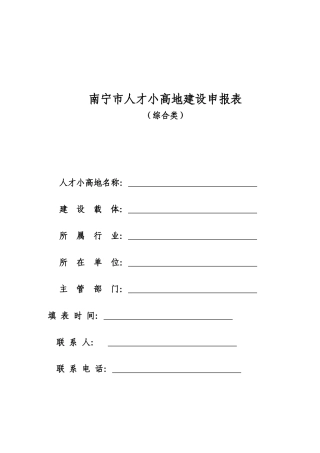 南宁市人才小高地建设申报表

（综合类）

人才小高地名称：

建 设 载 体：

所 属 行 业：

所 在 单 位：

主 管 部 门：

填 表 时 间：

联 系 人：

联 系 电 话：